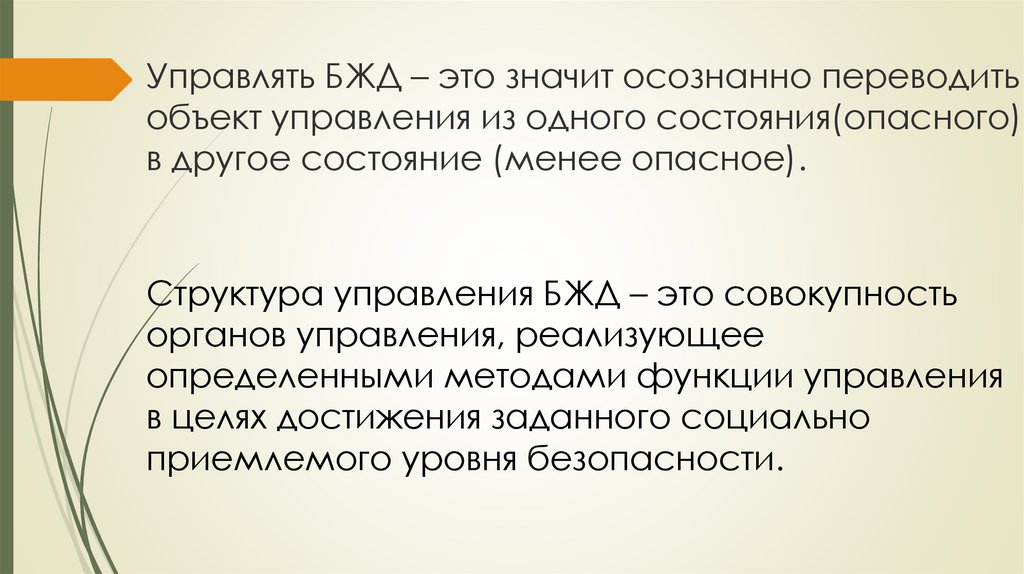 Управлять БЖД – это значит осознанно переводить объект управления из одного состояния(опасного) в другое состояние (менее опасное).

Структура управления БЖД – это совокупность органов управления, реализующее определенными методами функции управления в целях достижения заданного социально приемлемого уровня безопасности.